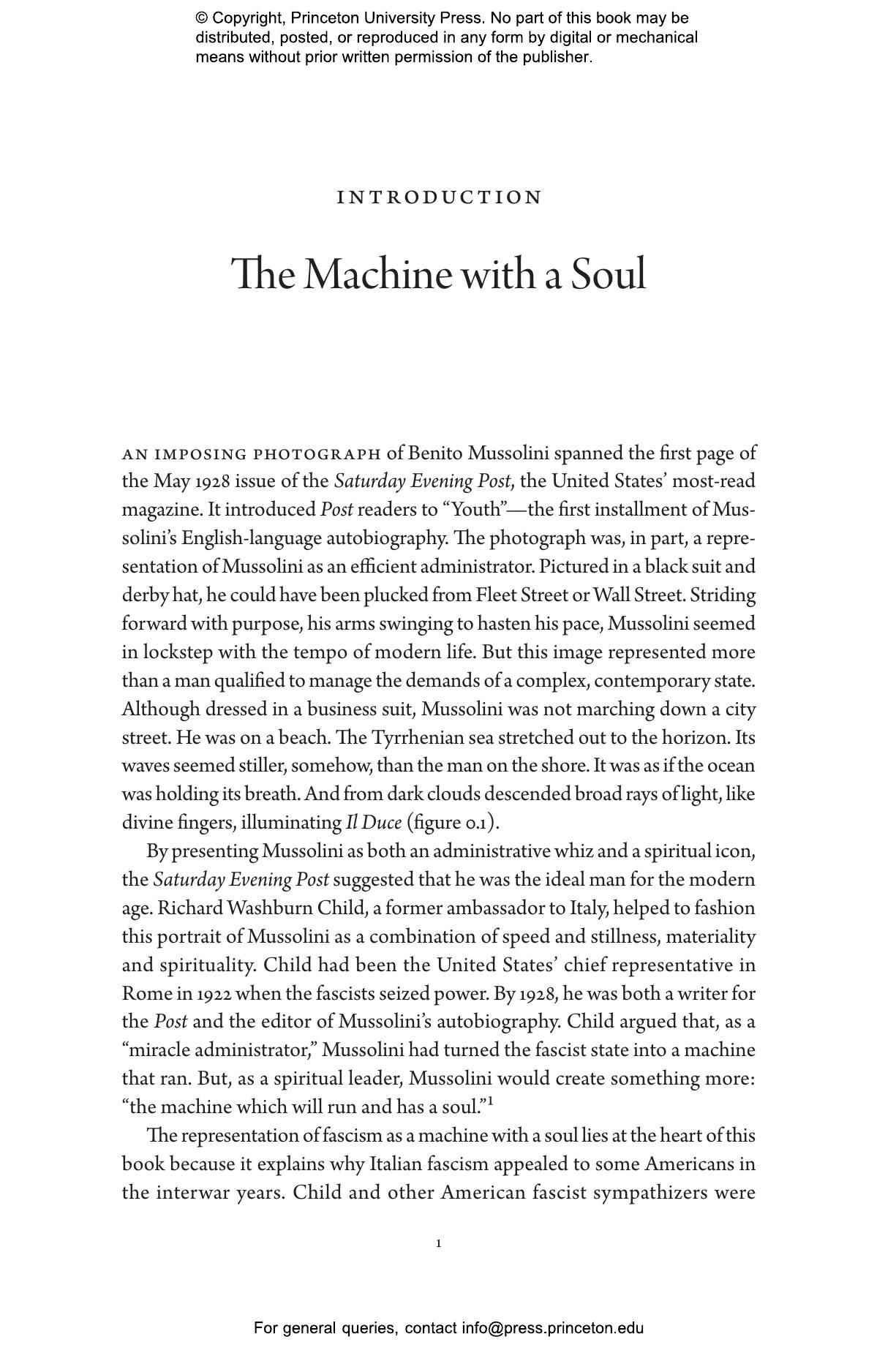 © Copyright, Princeton University Press. No part of this book may be distributed, posted, or reproduced in any form by digital or mechanical means without prior written permission of the publisher.

INTRODUCTION

The Machine with a Soul

AN IMPOSING PHOTOGRAPH of Benito Mussolini spanned the first page of the May 1928 issue of the Saturday Evening Post, the United States' most-read magazine. It introduced Post readers to "Youth"—the first installment of Mussolini's English-language autobiography. The photograph was, in part, a representation of Mussolini as an efficient administrator. Pictured in a black suit and derby hat, he could have been plucked from Fleet Street or Wall Street. Striding forward with purpose, his arms swinging to hasten his pace, Mussolini seemed in lockstep with the tempo of modern life. But this image represented more than a man qualified to manage the demands of a complex, contemporary state. Although dressed in a business suit, Mussolini was not marching down a city street. He was on a beach. The Tyrrhenian sea stretched out to the horizon. Its waves seemed stiller, somehow, than the man on the shore. It was as if the ocean was holding its breath. And from dark clouds descended broad rays of light, like divine fingers, illuminating Il Duce (figure 0.1).

By presenting Mussolini as both an administrative whiz and a spiritual icon, the Saturday Evening Post suggested that he was the ideal man for the modern age. Richard Washburn Child, a former ambassador to Italy, helped to fashion this portrait of Mussolini as a combination of speed and stillness, materiality and spirituality. Child had been the United States' chief representative in Rome in 1922 when the fascists seized power. By 1928, he was both a writer for the Post and the editor of Mussolini's autobiography. Child argued that, as a "miracle administrator," Mussolini had turned the fascist state into a machine that ran. But, as a spiritual leader, Mussolini would create something more: "the machine which will run and has a soul."$^1$

The representation of fascism as a machine with a soul lies at the heart of this book because it explains why Italian fascism appealed to some Americans in the interwar years. Child and other American fascist sympathizers were

1

For general queries, contact info@press.princeton.edu